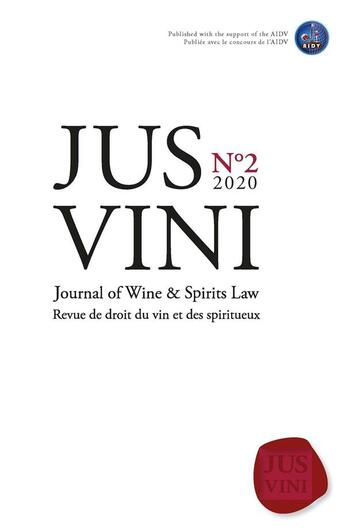 Published with the support of the AIDV
Publiée avec le concours de l'AIDV

AIDV

JUS N°2 2020
VINI

Journal of Wine & Spirits Law
Revue de droit du vin et des spiritueux

JUS
VINI